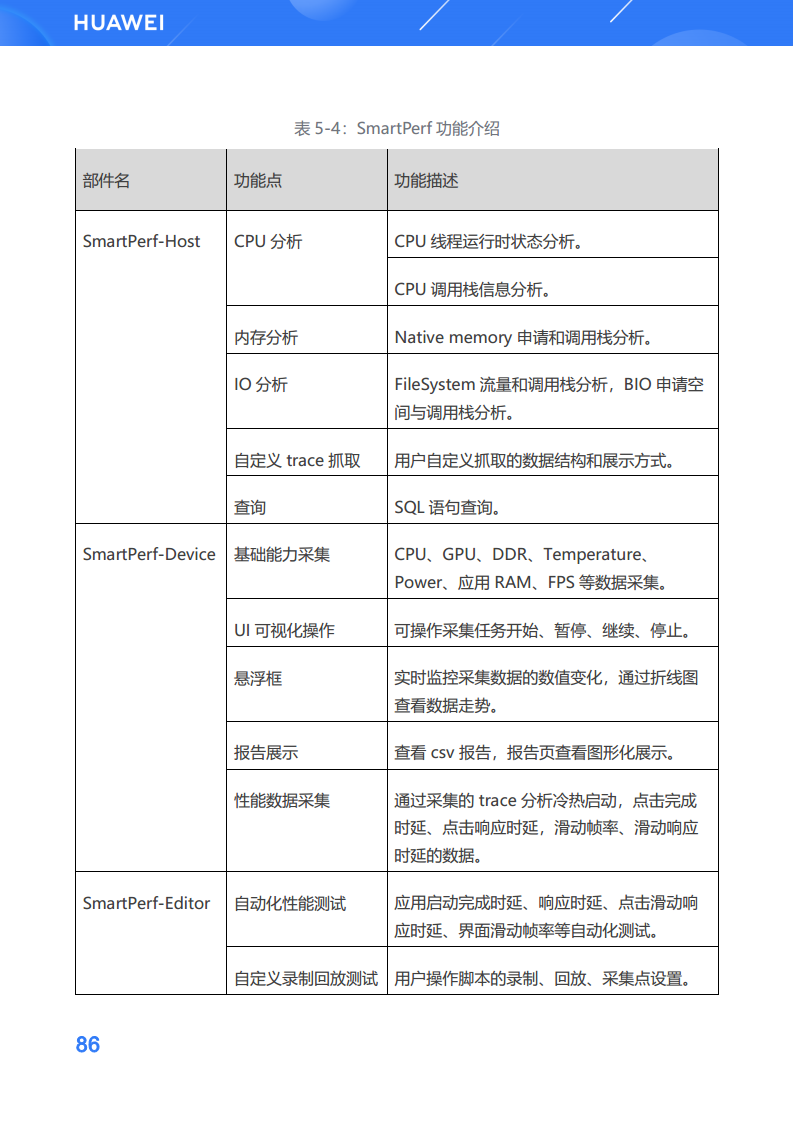 HUAWEI

表 5-4：SmartPerf 功能介绍

| 部件名 | 功能点 | 功能描述 |
|---|---|---|
| SmartPerf-Host | CPU 分析 | CPU 线程运行时状态分析。 |
| | | CPU 调用栈信息分析。 |
| | 内存分析 | Native memory 申请和调用栈分析。 |
| | IO 分析 | FileSystem 流量和调用栈分析，BIO 申请空间与调用栈分析。 |
| | 自定义 trace 抓取 | 用户自定义抓取的数据结构和展示方式。 |
| | 查询 | SQL 语句查询。 |
| SmartPerf-Device | 基础能力采集 | CPU、GPU、DDR、Temperature、Power、应用 RAM、FPS 等数据采集。 |
| | UI 可视化操作 | 可操作采集任务开始、暂停、继续、停止。 |
| | 悬浮框 | 实时监控采集数据的数值变化，通过折线图查看数据走势。 |
| | 报告展示 | 查看 csv 报告，报告页查看图形化展示。 |
| | 性能数据采集 | 通过采集的 trace 分析冷热启动，点击完成时延、点击响应时延，滑动帧率、滑动响应时延的数据。 |
| SmartPerf-Editor | 自动化性能测试 | 应用启动完成时延、响应时延、点击滑动响应时延、界面滑动帧率等自动化测试。 |
| | 自定义录制回放测试 | 用户操作脚本的录制、回放、采集点设置。 |

86